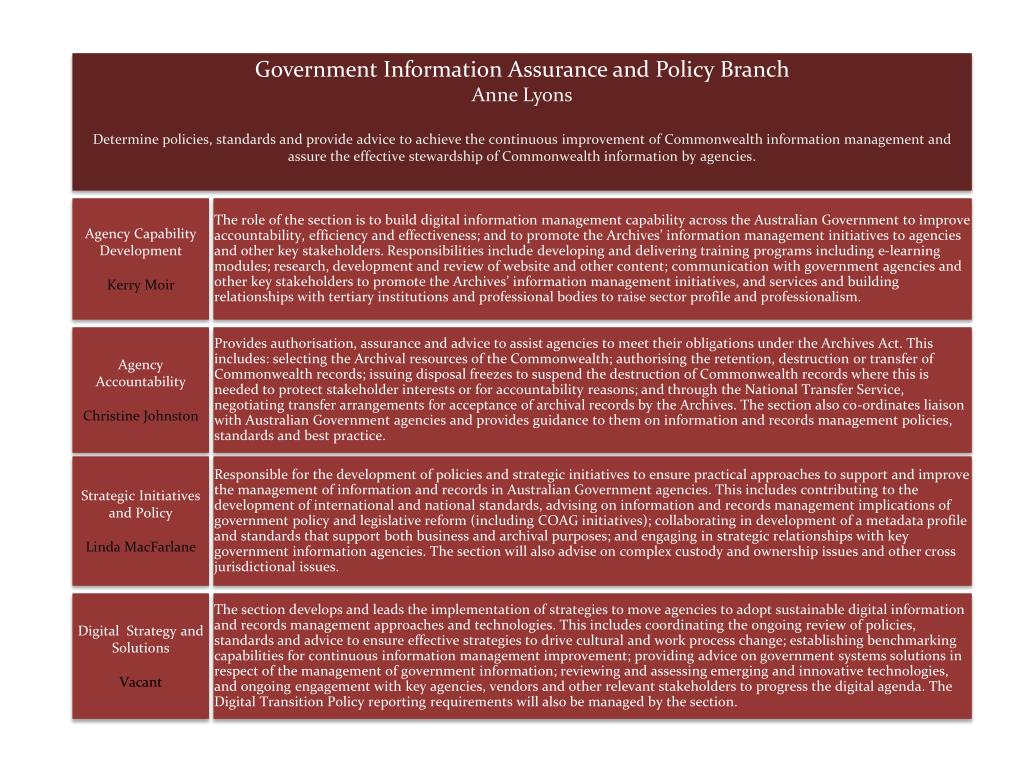 Government Information Assurance and Policy Branch
Anne Lyons

Determine policies, standards and provide advice to achieve the continuous improvement of Commonwealth information management and assure the effective stewardship of Commonwealth information by agencies.

Agency Capability Development

Kerry Moir

The role of the section is to build digital information management capability across the Australian Government to improve accountability, efficiency and effectiveness; and to promote the Archives' information management initiatives to agencies and other key stakeholders. Responsibilities include developing and delivering training programs including e-learning modules; research, development and review of website and other content; communication with government agencies and other key stakeholders to promote the Archives' information management initiatives, and services and building relationships with tertiary institutions and professional bodies to raise sector profile and professionalism.

Agency Accountability

Christine Johnston

Provides authorisation, assurance and advice to assist agencies to meet their obligations under the Archives Act. This includes: selecting the Archival resources of the Commonwealth; authorising the retention, destruction or transfer of Commonwealth records; issuing disposal freezes to suspend the destruction of Commonwealth records where this is needed to protect stakeholder interests or for accountability reasons; and through the National Transfer Service, negotiating transfer arrangements for acceptance of archival records by the Archives. The section also co-ordinates liaison with Australian Government agencies and provides guidance to them on information and records management policies, standards and best practice.

Strategic Initiatives and Policy

Linda MacFarlane

Responsible for the development of policies and strategic initiatives to ensure practical approaches to support and improve the management of information and records in Australian Government agencies. This includes contributing to the development of international and national standards, advising on information and records management implications of government policy and legislative reform (including COAG initiatives); collaborating in development of a metadata profile and standards that support both business and archival purposes; and engaging in strategic relationships with key government information agencies. The section will also advise on complex custody and ownership issues and other cross jurisdictional issues.

Digital Strategy and Solutions

Vacant

The section develops and leads the implementation of strategies to move agencies to adopt sustainable digital information and records management approaches and technologies. This includes coordinating the ongoing review of policies, standards and advice to ensure effective strategies to drive cultural and work process change; establishing benchmarking capabilities for continuous information management improvement; providing advice on government systems solutions in respect of the management of government information; reviewing and assessing emerging and innovative technologies, and ongoing engagement with key agencies, vendors and other relevant stakeholders to progress the digital agenda. The Digital Transition Policy reporting requirements will also be managed by the section.